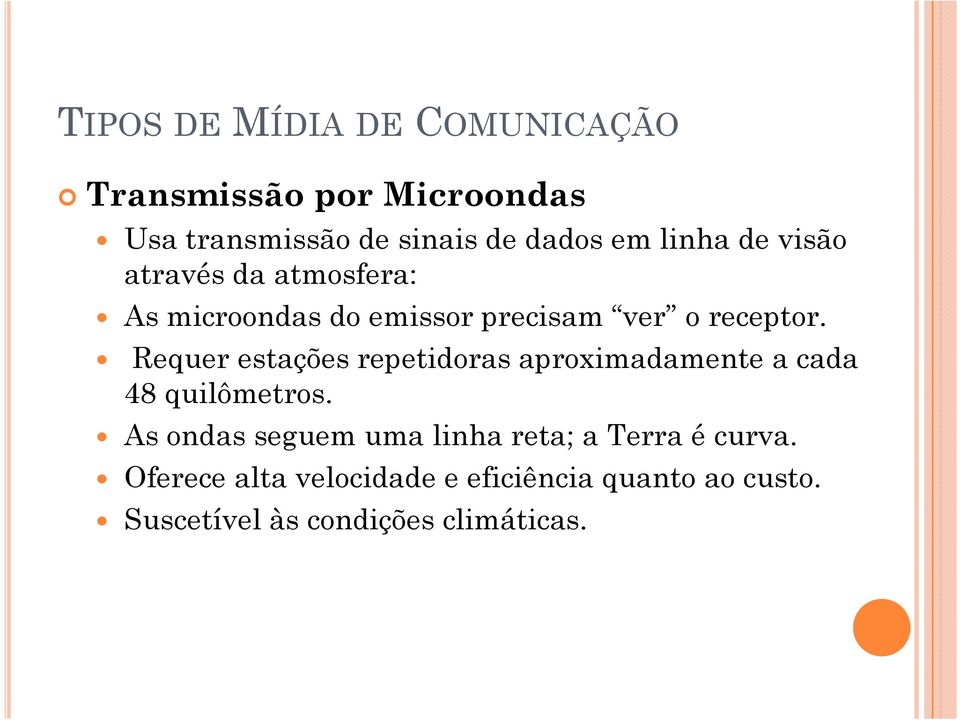 TIPOS DE MÍDIA DE COMUNICAÇÃO

Transmissão por Microondas

Usa transmissão de sinais de dados em linha de visão através da atmosfera:

As microondas do emissor precisam “ver” o receptor.

Requer estações repetidoras aproximadamente a cada 48 quilômetros.

As ondas seguem uma linha reta; a Terra é curva.

Oferece alta velocidade e eficiência quanto ao custo.

Suscetível às condições climáticas.